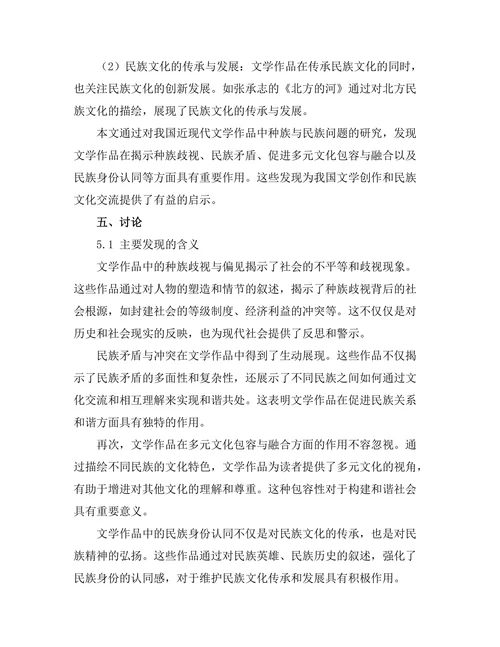 （2）民族文化的传承与发展：文学作品在传承民族文化的同时，也关注民族文化的创新发展。如张承志的《北方的河》通过对北方民族文化的描绘，展现了民族文化的传承与发展。

本文通过对我国近现代文学作品中种族与民族问题的研究，发现文学作品在揭示种族歧视、民族矛盾、促进多元文化包容与融合以及民族身份认同等方面具有重要作用。这些发现为我国文学创作和民族文化交流提供了有益的启示。

五、讨论

5.1 主要发现的含义

文学作品中的种族歧视与偏见揭示了社会的不平等和歧视现象。这些作品通过对人物的塑造和情节的叙述，揭示了种族歧视背后的社会根源，如封建社会的等级制度、经济利益的冲突等。这不仅仅是对历史和社会现实的反映，也为现代社会提供了反思和警示。

民族矛盾与冲突在文学作品中得到了生动展现。这些作品不仅揭示了民族矛盾的多面性和复杂性，还展示了不同民族之间如何通过文化交流和相互理解来实现和谐共处。这表明文学作品在促进民族关系和谐方面具有独特的作用。

再次，文学作品在多元文化包容与融合方面的作用不容忽视。通过描绘不同民族的文化特色，文学作品为读者提供了多元文化的视角，有助于增进对其他文化的理解和尊重。这种包容性对于构建和谐社会具有重要意义。

文学作品中的民族身份认同不仅是对民族文化的传承，也是对民族精神的弘扬。这些作品通过对民族英雄、民族历史的叙述，强化了民族身份的认同感，对于维护民族文化传承和发展具有积极作用。